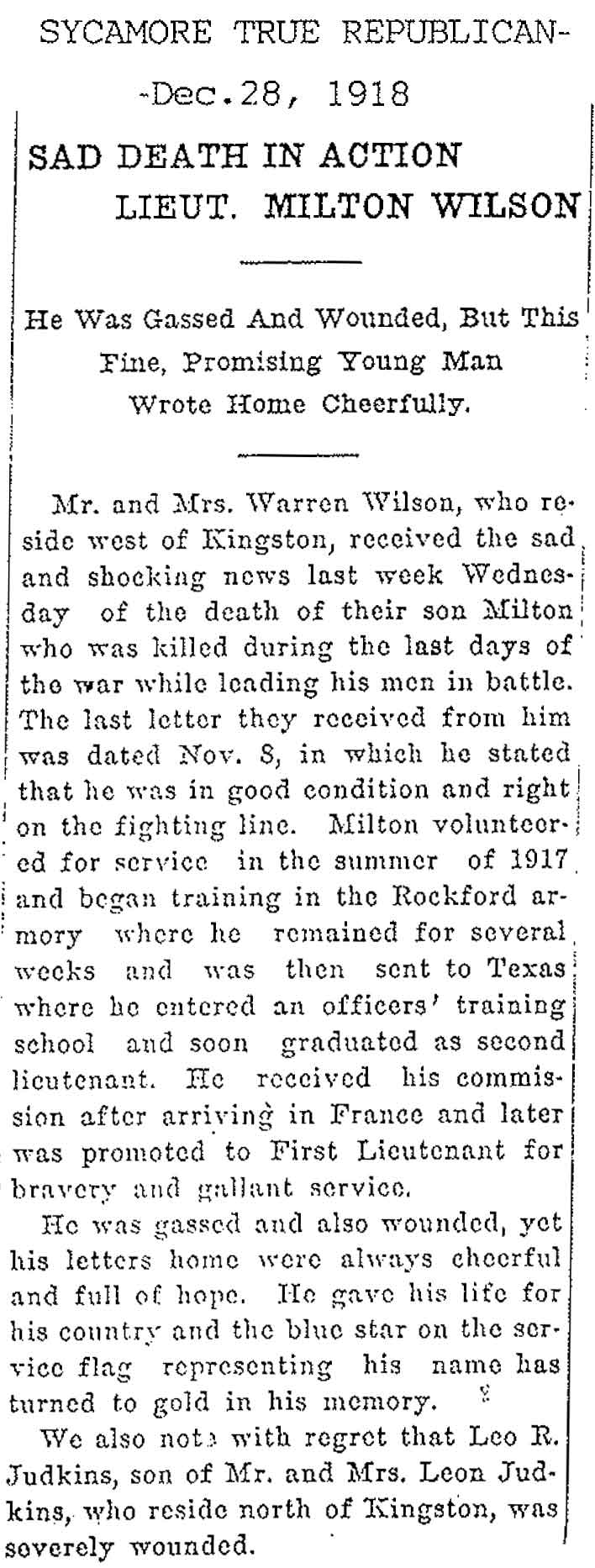 SYCAMORE TRUE REPUBLICAN-

-Dec.28, 1918

SAD DEATH IN ACTION LIEUT. MILTON WILSON

He Was Gassed And Wounded, But This Fine, Promising Young Man Wrote Home Cheerfully.

Mr. and Mrs. Warren Wilson, who reside west of Kingston, received the sad and shocking news last week Wednesday of the death of their son Milton who was killed during the last days of the war while leading his men in battle. The last letter they received from him was dated Nov. 8, in which he stated that he was in good condition and right on the fighting line. Milton volunteered for service in the summer of 1917 and began training in the Rockford armory where he remained for several weeks and was then sent to Texas where he entered an officers' training school and soon graduated as second lieutenant. He received his commission after arriving in France and later was promoted to First Lieutenant for bravery and gallant service.

He was gassed and also wounded, yet his letters home were always cheerful and full of hope. He gave his life for his country and the blue star on the service flag representing his name has turned to gold in his memory.

We also note with regret that Leo R. Judkins, son of Mr. and Mrs. Leon Judkins, who reside north of Kingston, was severely wounded.